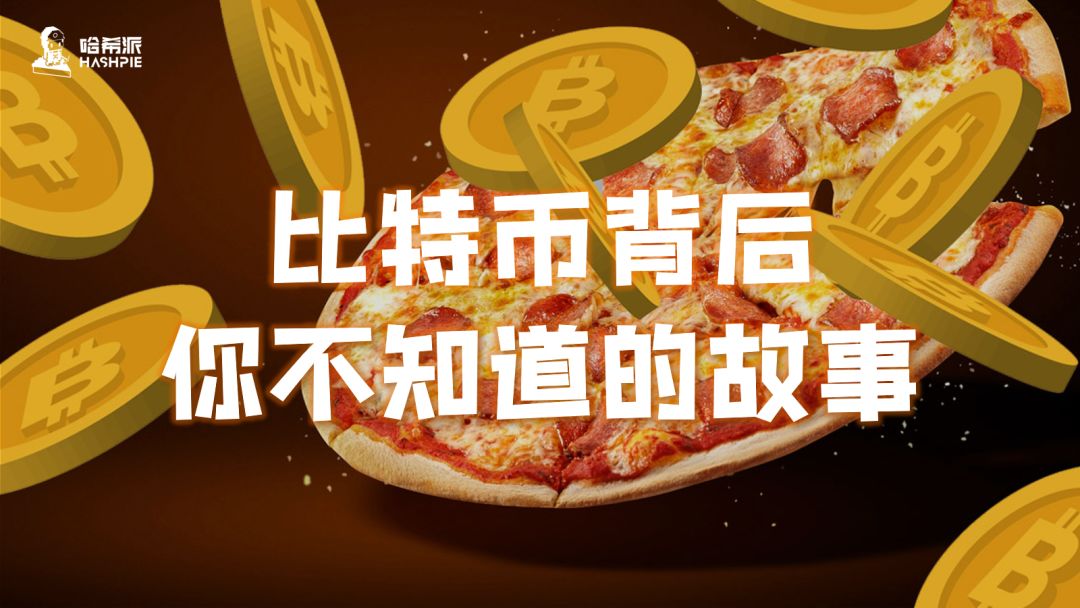 哈希派
HASHPIE

比特币背后
你不知道的故事